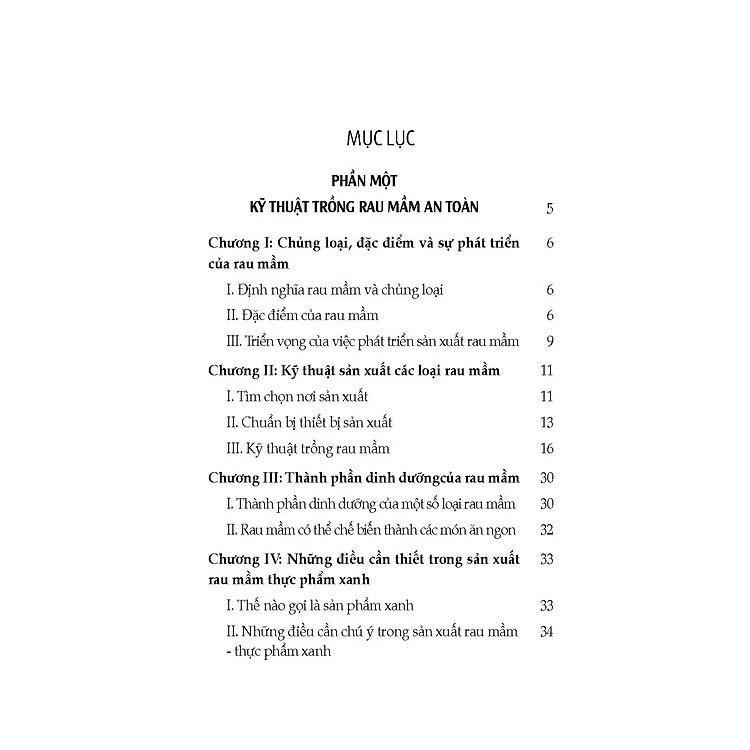 MỤC LỤC

PHẦN MỘT
KỸ THUẬT TRỒNG RAU MẦM AN TOÀN 5

Chương I: Chủng loại, đặc điểm và sự phát triển của rau mầm 6

I. Định nghĩa rau mầm và chủng loại 6

II. Đặc điểm của rau mầm 6

III. Triển vọng của việc phát triển sản xuất rau mầm 9

Chương II: Kỹ thuật sản xuất các loại rau mầm 11

I. Tìm chọn nơi sản xuất 11

II. Chuẩn bị thiết bị sản xuất 13

III. Kỹ thuật trồng rau mầm 16

Chương III: Thành phần dinh dưỡngcủa rau mầm 30

I. Thành phần dinh dưỡng của một số loại rau mầm 30

II. Rau mầm có thể chế biến thành các món ăn ngon 32

Chương IV: Những điều cần thiết trong sản xuất rau mầm thực phẩm xanh 33

I. Thế nào gọi là sản phẩm xanh 33

II. Những điều cần chú ý trong sản xuất rau mầm - thực phẩm xanh 34